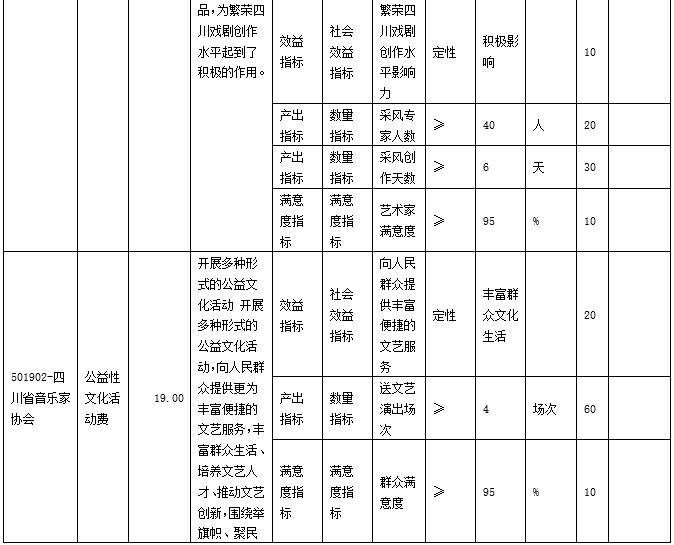 |  |  |  | 品，为繁荣四川戏剧创作水平起到了积极的作用。 | 效益指标 | 社会效益指标 | 繁荣四川戏剧创作水平影响力 | 定性 | 积极影响 |  | 10 |  |
|---|---|---|---|---|---|---|---|---|---|---|---|
|  |  |  |  | 产出指标 | 数量指标 | 采风专家人数 | ≥ | 40 | 人 | 20 |  |
|  |  |  |  | 产出指标 | 数量指标 | 采风创作天数 | ≥ | 6 | 天 | 30 |  |
|  |  |  |  | 满意度指标 | 满意度指标 | 艺术家满意度 | ≥ | 95 | % | 10 |  |
| 501902-四川省音乐家协会 | 公益性文化活动费 | 19.00 | 开展多种形式的公益文化活动 开展多种形式的公益文化活动，向人民群众提供更为丰富便捷的文艺服务，丰富群众生活、培养文艺人才、推动文艺创新，围绕举旗帜、聚民 | 效益指标 | 社会效益指标 | 向人民群众提供丰富便捷的文艺服务 | 定性 | 丰富群众文化生活 |  | 20 |  |
|  |  |  |  | 产出指标 | 数量指标 | 送文艺演出场次 | ≥ | 4 | 场次 | 60 |  |
|  |  |  |  | 满意度指标 | 满意度指标 | 群众满意度 | ≥ | 95 | % | 10 |  |